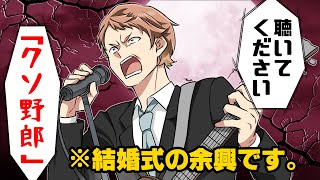 聴いてください

「クソ野郎」

※結婚式の余興です。